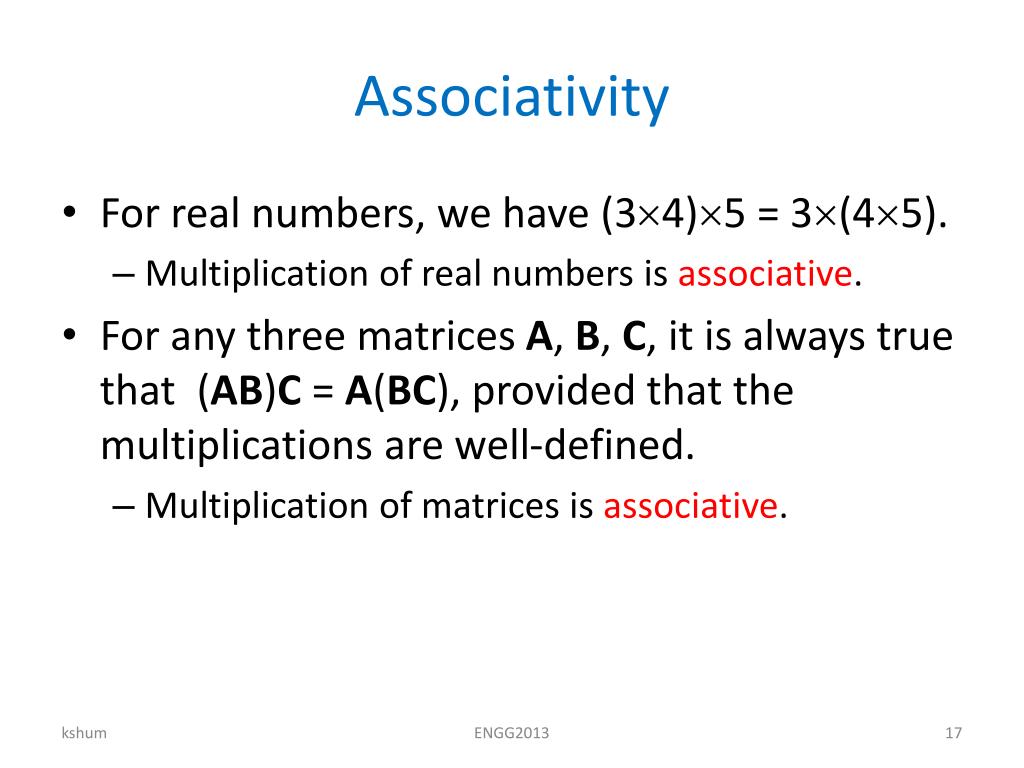 Associativity

• For real numbers, we have $(3\times4)\times5 = 3\times(4\times5)$.
– Multiplication of real numbers is associative.

• For any three matrices **A**, **B**, **C**, it is always true that (**AB**)**C** = **A**(**BC**), provided that the multiplications are well-defined.
– Multiplication of matrices is associative.

kshum
ENGG2013
17